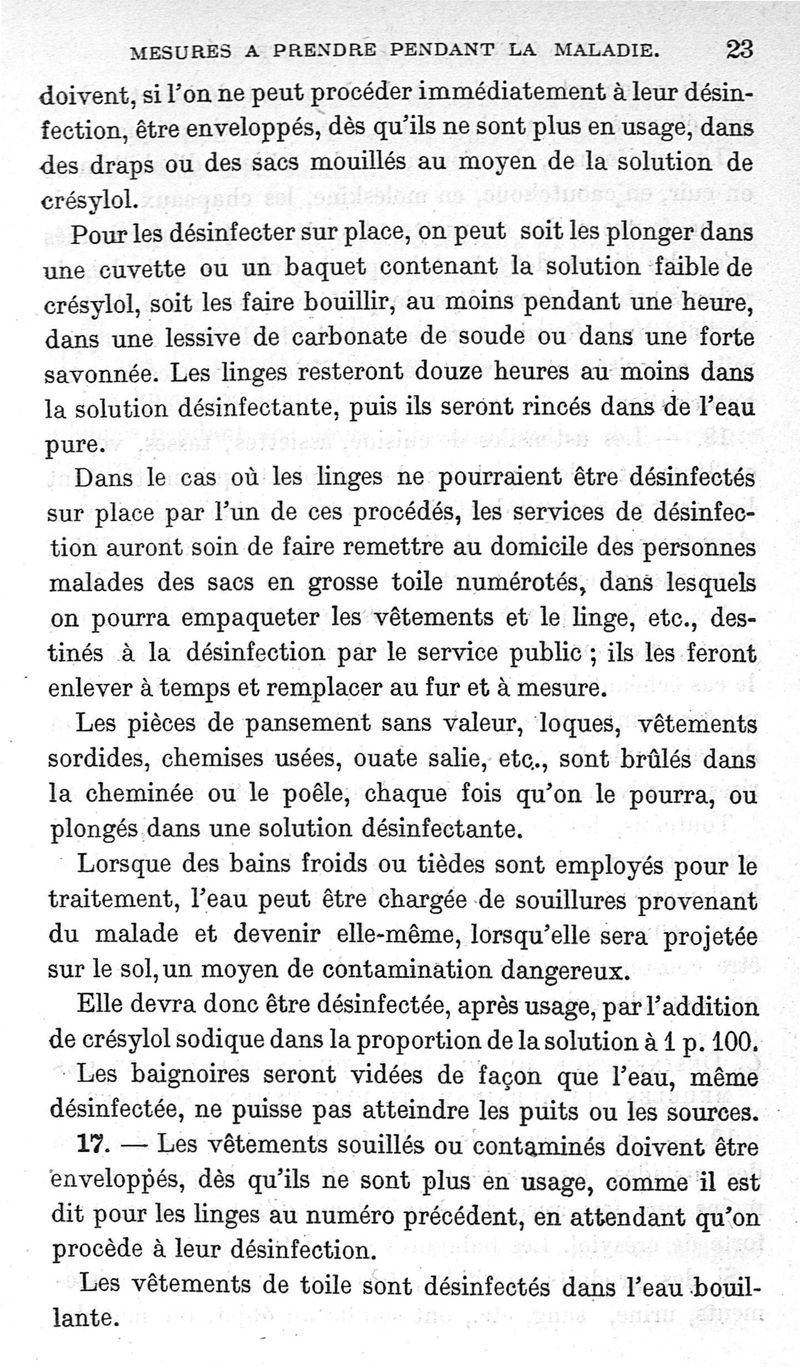 MESURES A PRENDRE PENDANT LA MALADIE. 23

doivent, si l'on ne peut procéder immédiatement à leur désinfection, être enveloppés, dès qu'ils ne sont plus en usage, dans des draps ou des sacs mouillés au moyen de la solution de crésylol.

Pour les désinfecter sur place, on peut soit les plonger dans une cuvette ou un baquet contenant la solution faible de crésylol, soit les faire bouillir, au moins pendant une heure, dans une lessive de carbonate de soude ou dans une forte savonnée. Les linges resteront douze heures au moins dans la solution désinfectante, puis ils seront rincés dans de l'eau pure.

Dans le cas où les linges ne pourraient être désinfectés sur place par l'un de ces procédés, les services de désinfection auront soin de faire remettre au domicile des personnes malades des sacs en grosse toile numérotés, dans lesquels on pourra empaqueter les vêtements et le linge, etc., destinés à la désinfection par le service public ; ils les feront enlever à temps et remplacer au fur et à mesure.

Les pièces de pansement sans valeur, loques, vêtements sordides, chemises usées, ouate salie, etc., sont brûlés dans la cheminée ou le poêle, chaque fois qu'on le pourra, ou plongés dans une solution désinfectante.

Lorsque des bains froids ou tièdes sont employés pour le traitement, l'eau peut être chargée de souillures provenant du malade et devenir elle-même, lorsqu'elle sera projetée sur le sol, un moyen de contamination dangereux.

Elle devra donc être désinfectée, après usage, par l'addition de crésylol sodique dans la proportion de la solution à 1 p. 100.

Les baignoires seront vidées de façon que l'eau, même désinfectée, ne puisse pas atteindre les puits ou les sources.

17. — Les vêtements souillés ou contaminés doivent être enveloppés, dès qu'ils ne sont plus en usage, comme il est dit pour les linges au numéro précédent, en attendant qu'on procède à leur désinfection.

Les vêtements de toile sont désinfectés dans l'eau bouillante.